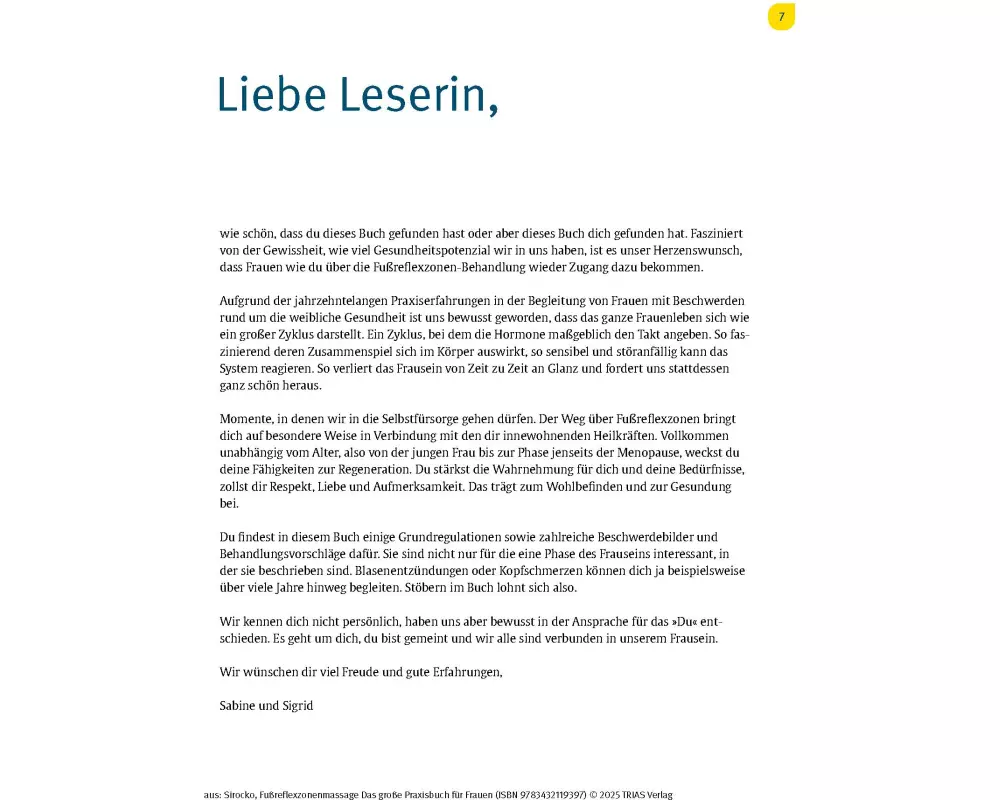 7

Liebe Leserin,

wie schön, dass du dieses Buch gefunden hast oder aber dieses Buch dich gefunden hat. Fasziniert von der Gewissheit, wie viel Gesundheitspotenzial wir in uns haben, ist es unser Herzenswunsch, dass Frauen wie du über die Fußreflexzonen-Behandlung wieder Zugang dazu bekommen.

Aufgrund der jahrzehntelangen Praxiserfahrungen in der Begleitung von Frauen mit Beschwerden rund um die weibliche Gesundheit ist uns bewusst geworden, dass das ganze Frauenleben sich wie ein großer Zyklus darstellt. Ein Zyklus, bei dem die Hormone maßgeblich den Takt angeben. So faszinierend deren Zusammenspiel sich im Körper auswirkt, so sensibel und störanfällig kann das System reagieren. So verliert das Frausein von Zeit zu Zeit an Glanz und fordert uns stattdessen ganz schön heraus.

Momente, in denen wir in die Selbstfürsorge gehen dürfen. Der Weg über Fußreflexzonen bringt dich auf besondere Weise in Verbindung mit den dir innewohnenden Heilkräften. Vollkommen unabhängig vom Alter, also von der jungen Frau bis zur Phase jenseits der Menopause, weckst du deine Fähigkeiten zur Regeneration. Du stärkst die Wahrnehmung für dich und deine Bedürfnisse, zollst dir Respekt, Liebe und Aufmerksamkeit. Das trägt zum Wohlbefinden und zur Gesundung bei.

Du findest in diesem Buch einige Grundregulationen sowie zahlreiche Beschwerdebilder und Behandlungsvorschläge dafür. Sie sind nicht nur für die eine Phase des Frauseins interessant, in der sie beschrieben sind. Blasenentzündungen oder Kopfschmerzen können dich ja beispielsweise über viele Jahre hinweg begleiten. Stöbern im Buch lohnt sich also.

Wir kennen dich nicht persönlich, haben uns aber bewusst in der Ansprache für das »Du« entschieden. Es geht um dich, du bist gemeint und wir alle sind verbunden in unserem Frausein.

Wir wünschen dir viel Freude und gute Erfahrungen,

Sabine und Sigrid

aus: Sirocko, Fußreflexzonenmassage Das große Praxisbuch für Frauen (ISBN 9783432119397) © 2025 TRIAS Verlag